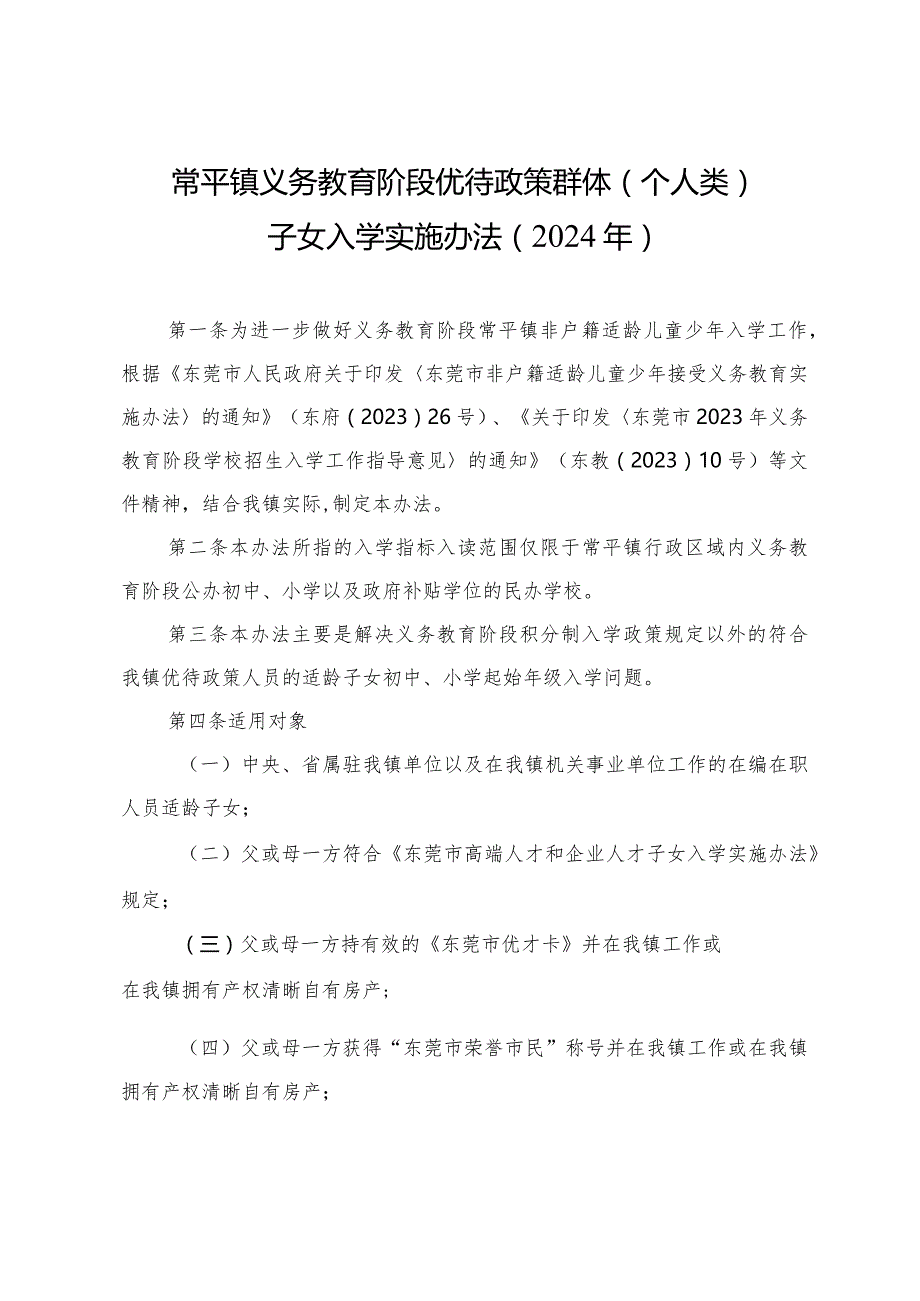 常平镇义务教育阶段优待政策群体（个人类）
子女入学实施办法（2024年）

第一条为进一步做好义务教育阶段常平镇非户籍适龄儿童少年入学工作，根据《东莞市人民政府关于印发〈东莞市非户籍适龄儿童少年接受义务教育实施办法〉的通知》（东府（2023）26号）、《关于印发〈东莞市2023年义务教育阶段学校招生入学工作指导意见〉的通知》（东教（2023）10号）等文件精神，结合我镇实际,制定本办法。

第二条本办法所指的入学指标入读范围仅限于常平镇行政区域内义务教育阶段公办初中、小学以及政府补贴学位的民办学校。

第三条本办法主要是解决义务教育阶段积分制入学政策规定以外的符合我镇优待政策人员的适龄子女初中、小学起始年级入学问题。

第四条适用对象

（一）中央、省属驻我镇单位以及在我镇机关事业单位工作的在编在职人员适龄子女；

（二）父或母一方符合《东莞市高端人才和企业人才子女入学实施办法》规定；

（三）父或母一方持有效的《东莞市优才卡》并在我镇工作或在我镇拥有产权清晰自有房产；

（四）父或母一方获得“东莞市荣誉市民”称号并在我镇工作或在我镇拥有产权清晰自有房产；